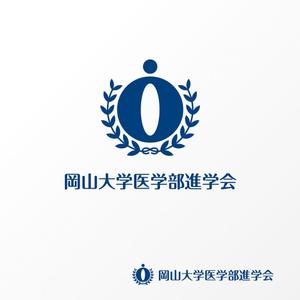 岡山大学医学部進学会

岡山大学医学部進学会